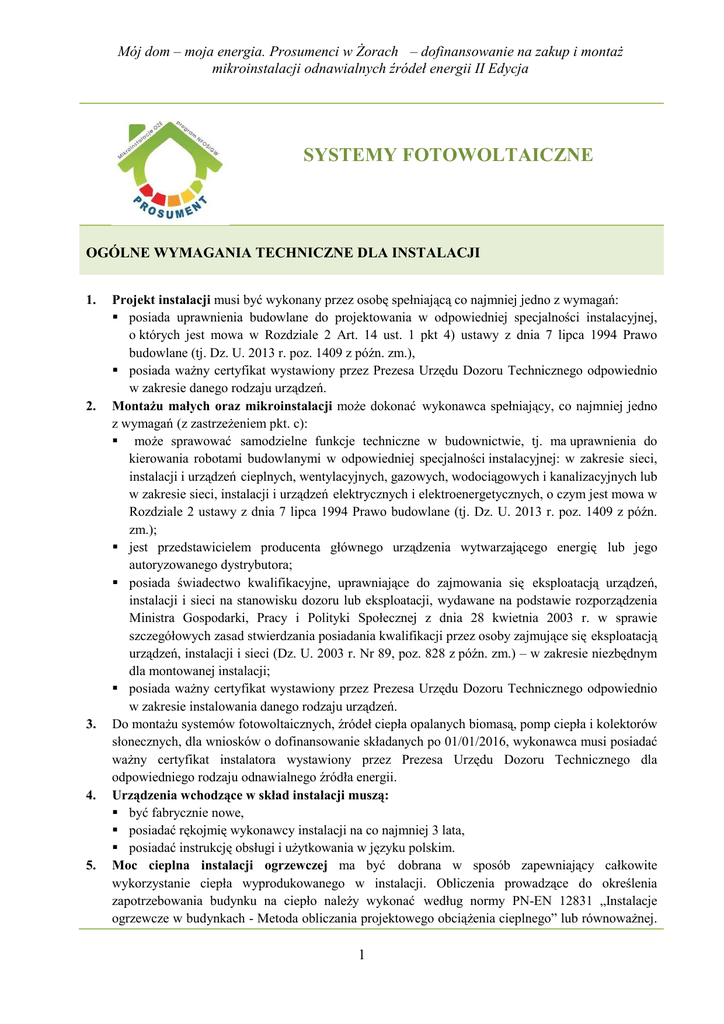 Mój dom – moja energia. Prosumenci w Żorach – dofinansowanie na zakup i montaż mikroinstalacji odnawialnych źródeł energii II Edycja

Mikroinstalacje OZE program NFOŚiGW

PROSUMENT

SYSTEMY FOTOWOLTAICZNE

OGÓLNE WYMAGANIA TECHNICZNE DLA INSTALACJI

1. Projekt instalacji musi być wykonany przez osobę spełniającą co najmniej jedno z wymagań:
▪ posiada uprawnienia budowlane do projektowania w odpowiedniej specjalności instalacyjnej, o których jest mowa w Rozdziale 2 Art. 14 ust. 1 pkt 4) ustawy z dnia 7 lipca 1994 Prawo budowlane (tj. Dz. U. 2013 r. poz. 1409 z późn. zm.),
▪ posiada ważny certyfikat wystawiony przez Prezesa Urzędu Dozoru Technicznego odpowiednio w zakresie danego rodzaju urządzeń.

2. Montażu małych oraz mikroinstalacji może dokonać wykonawca spełniający, co najmniej jedno z wymagań (z zastrzeżeniem pkt. c):
▪ może sprawować samodzielne funkcje techniczne w budownictwie, tj. ma uprawnienia do kierowania robotami budowlanymi w odpowiedniej specjalności instalacyjnej: w zakresie sieci, instalacji i urządzeń cieplnych, wentylacyjnych, gazowych, wodociągowych i kanalizacyjnych lub w zakresie sieci, instalacji i urządzeń elektrycznych i elektroenergetycznych, o czym jest mowa w Rozdziale 2 ustawy z dnia 7 lipca 1994 Prawo budowlane (tj. Dz. U. 2013 r. poz. 1409 z późn. zm.);
▪ jest przedstawicielem producenta głównego urządzenia wytwarzającego energię lub jego autoryzowanego dystrybutora;
▪ posiada świadectwo kwalifikacyjne, uprawniające do zajmowania się eksploatacją urządzeń, instalacji i sieci na stanowisku dozoru lub eksploatacji, wydawane na podstawie rozporządzenia Ministra Gospodarki, Pracy i Polityki Społecznej z dnia 28 kwietnia 2003 r. w sprawie szczegółowych zasad stwierdzania posiadania kwalifikacji przez osoby zajmujące się eksploatacją urządzeń, instalacji i sieci (Dz. U. 2003 r. Nr 89, poz. 828 z późn. zm.) – w zakresie niezbędnym dla montowanej instalacji;
▪ posiada ważny certyfikat wystawiony przez Prezesa Urzędu Dozoru Technicznego odpowiednio w zakresie instalowania danego rodzaju urządzeń.

3. Do montażu systemów fotowoltaicznych, źródeł ciepła opalanych biomasą, pomp ciepła i kolektorów słonecznych, dla wniosków o dofinansowanie składanych po 01/01/2016, wykonawca musi posiadać ważny certyfikat instalatora wystawiony przez Prezesa Urzędu Dozoru Technicznego dla odpowiedniego rodzaju odnawialnego źródła energii.

4. Urządzenia wchodzące w skład instalacji muszą:
▪ być fabrycznie nowe,
▪ posiadać rękojmię wykonawcy instalacji na co najmniej 3 lata,
▪ posiadać instrukcję obsługi i użytkowania w języku polskim.

5. Moc cieplna instalacji ogrzewczej ma być dobrana w sposób zapewniający całkowite wykorzystanie ciepła wyprodukowanego w instalacji. Obliczenia prowadzące do określenia zapotrzebowania budynku na ciepło należy wykonać według normy PN-EN 12831 „Instalacje ogrzewcze w budynkach - Metoda obliczania projektowego obciążenia cieplnego” lub równoważnej.

1